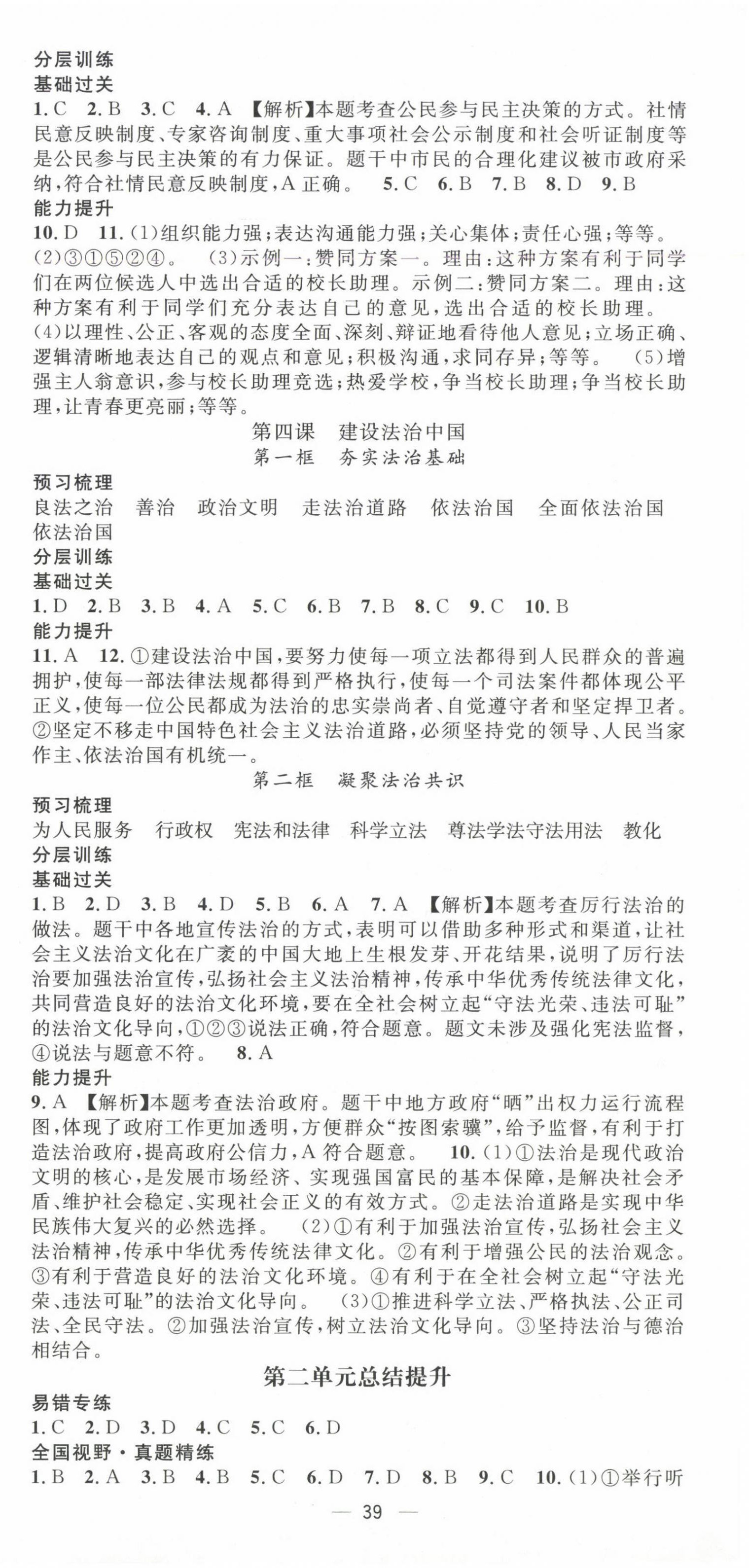 分层训练
基础过关
1.C 2.B 3.C 4.A 【解析】本题考查公民参与民主决策的方式。社情民意反映制度、专家咨询制度、重大事项社会公示制度和社会听证制度等是公民参与民主决策的有力保证。题干中市民的合理化建议被市政府采纳,符合社情民意反映制度,A正确。 5.C 6.B 7.B 8.D 9.B
能力提升
10.D 11.(1)组织能力强;表达沟通能力强;关心集体;责任心强;等等。(2)③①⑤②④。 (3)示例一:赞同方案一。理由:这种方案有利于同学们在两位候选人中选出合适的校长助理。示例二:赞同方案二。理由:这种方案有利于同学们充分表达自己的意见,选出合适的校长助理。(4)以理性、公正、客观的态度全面、深刻、辩证地看待他人意见;立场正确、逻辑清晰地表达自己的观点和意见;积极沟通,求同存异;等等。 (5)增强主人翁意识,参与校长助理竞选;热爱学校,争当校长助理;争当校长助理,让青春更亮丽;等等。

第四课 建设法治中国
第一框 夯实法治基础

预习梳理
良法之治 善治 政治文明 走法治道路 依法治国 全面依法治国 依法治国
分层训练
基础过关
1.D 2.B 3.B 4.A 5.C 6.B 7.B 8.C 9.C 10.B
能力提升
11.A 12.①建设法治中国,要努力使每一项立法都得到人民群众的普遍拥护,使每一部法律法规都得到严格执行,使每一个司法案件都体现公平正义,使每一位公民都成为法治的忠实崇尚者、自觉遵守者和坚定捍卫者。②坚定不移走中国特色社会主义法治道路,必须坚持党的领导、人民当家作主、依法治国有机统一。

第二框 凝聚法治共识

预习梳理
为人民服务 行政权 宪法和法律 科学立法 尊法学法守法用法 教化
分层训练
基础过关
1.B 2.D 3.B 4.D 5.B 6.A 7.A 【解析】本题考查厉行法治的做法。题干中各地宣传法治的方式,表明可以借助多种形式和渠道,让社会主义法治文化在广袤的中国大地上生根发芽、开花结果,说明了厉行法治要加强法治宣传,弘扬社会主义法治精神,传承中华优秀传统法律文化,共同营造良好的法治文化环境,要在全社会树立起“守法光荣、违法可耻”的法治文化导向,①②③说法正确,符合题意。题文未涉及强化宪法监督,④说法与题意不符。 8.A
能力提升
9.A 【解析】本题考查法治政府。题干中地方政府“晒”出权力运行流程图,体现了政府工作更加透明,方便群众“按图索骥”,给予监督,有利于打造法治政府,提高政府公信力,A符合题意。 10.(1)①法治是现代政治文明的核心,是发展市场经济、实现强国富民的基本保障,是解决社会矛盾、维护社会稳定、实现社会正义的有效方式。②走法治道路是实现中华民族伟大复兴的必然选择。 (2)①有利于加强法治宣传,弘扬社会主义法治精神,传承中华优秀传统法律文化。②有利于增强公民的法治观念。③有利于营造良好的法治文化环境。④有利于在全社会树立起“守法光荣、违法可耻”的法治文化导向。 (3)①推进科学立法、严格执法、公正司法、全民守法。②加强法治宣传,树立法治文化导向。③坚持法治与德治相结合。

第二单元总结提升

易错专练
1.C 2.D 3.D 4.C 5.C 6.D
全国视野·真题精练
1.B 2.A 3.B 4.B 5.C 6.D 7.D 8.B 9.C 10.(1)①举行听

— 39 —